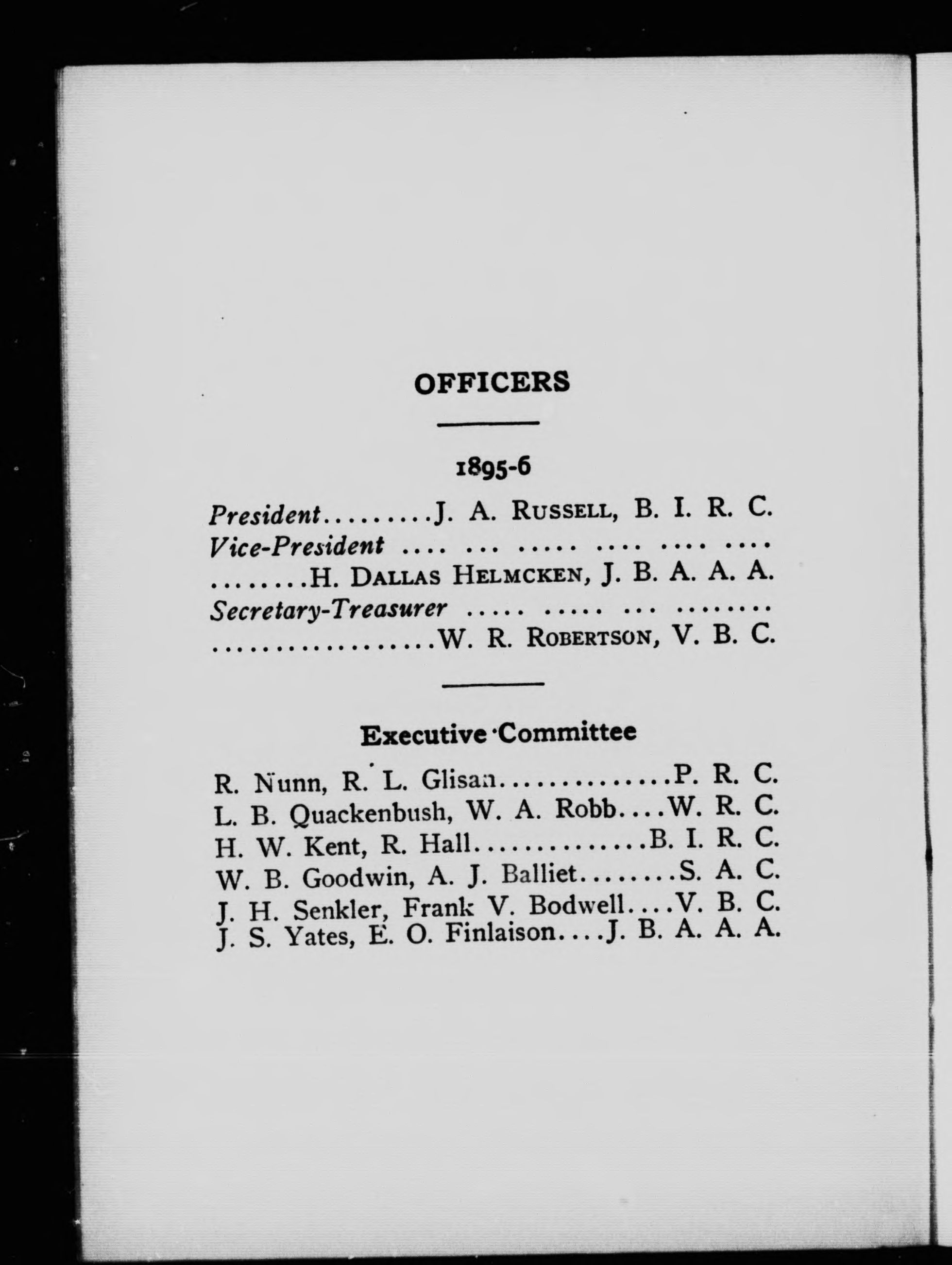 OFFICERS

1895-6

President J. A. Russell, B. I. R. C.
Vice-President
H. Dallas Helmcken, J. B. A. A. A.
Secretary-Treasurer
W. R. Robertson, V. B. C.

Executive Committee

R. Nunn, R. L. Glisan P. R. C.
L. B. Quackenbush, W. A. Robb W. R. C.
H. W. Kent, R. Hall B. I. R. C.
W. B. Goodwin, A. J. Balliet S. A. C.
J. H. Senkler, Frank V. Bodwell V. B. C.
J. S. Yates, E. O. Finlaison J. B. A. A. A.